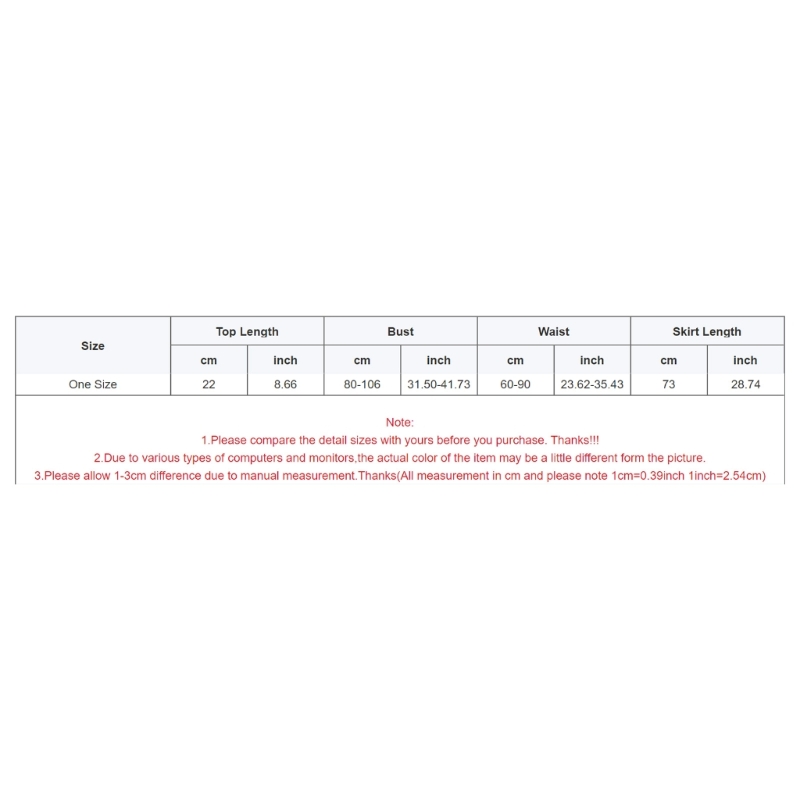 | Size | Top Length | | Bust | | Waist | | Skirt Length | |
|---|---|---|---|---|---|---|---|---|
| | cm | inch | cm | inch | cm | inch | cm | inch |
| One Size | 22 | 8.66 | 80-106 | 31.50-41.73 | 60-90 | 23.62-35.43 | 73 | 28.74 |

Note:
1.Please compare the detail sizes with yours before you purchase. Thanks!!!
2.Due to various types of computers and monitors,the actual color of the item may be a little different form the picture.
3.Please allow 1-3cm difference due to manual measurement.Thanks(All measurement in cm and please note 1cm=0.39inch 1inch=2.54cm)